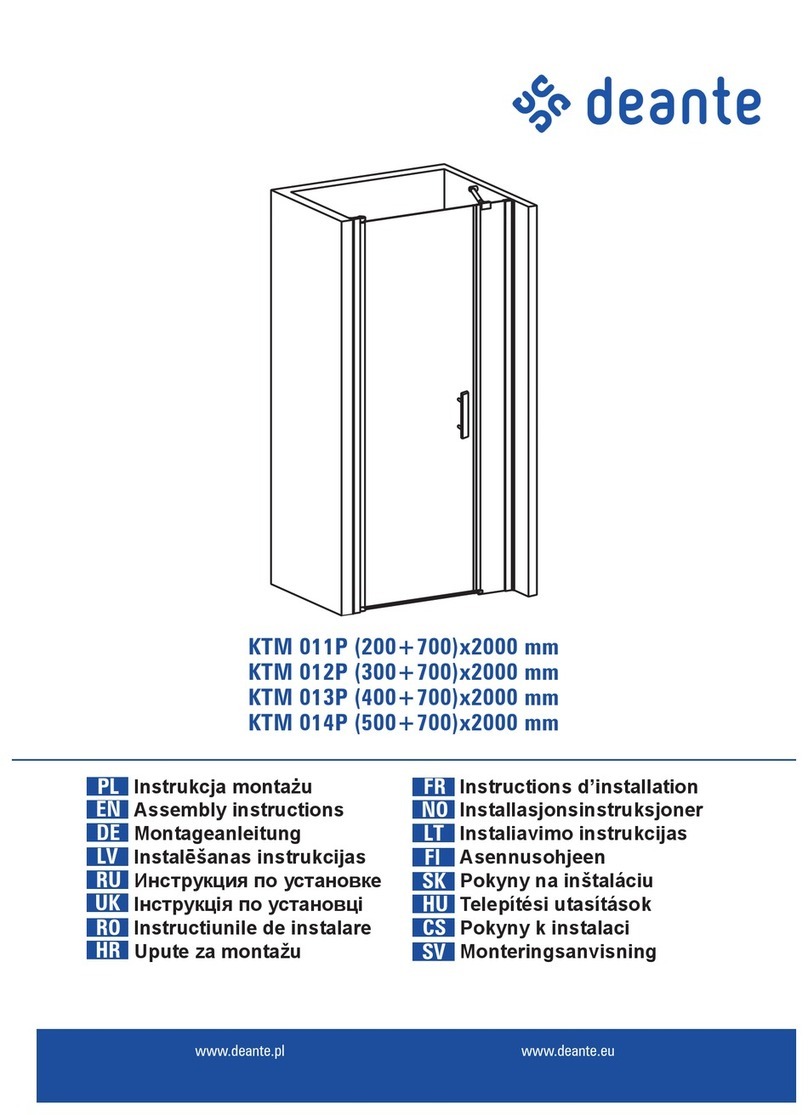 deante

KTM 011P (200+700)x2000 mm
KTM 012P (300+700)x2000 mm
KTM 013P (400+700)x2000 mm
KTM 014P (500+700)x2000 mm

PL Instrukcja montażu
EN Assembly instructions
DE Montageanleitung
LV Instalēšanas instrukcijas
RU Инструкция по установке
UK Інструкція по установці
RO Instructiunile de instalare
HR Upute za montažu

FR Instructions d'installation
NO Installasjonsinstruksjoner
LT Instaliavimo instrukcijas
FI Asennusohjeen
SK Pokyny na inštaláciu
HU Telepítési utasítások
CS Pokyny k instalaci
SV Monteringsanvisning

www.deante.pl
www.deante.eu